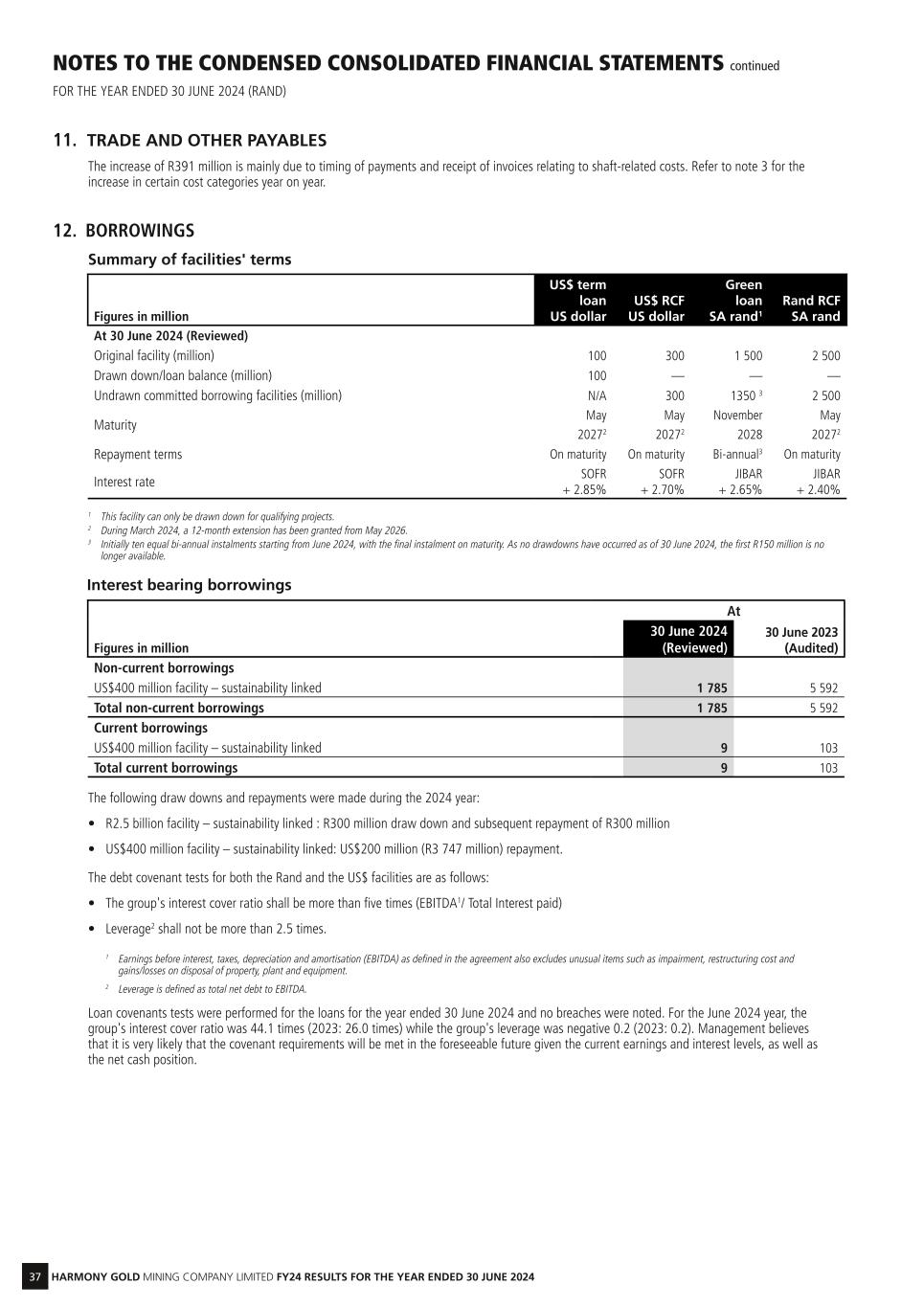 NOTES TO THE CONDENSED CONSOLIDATED FINANCIAL STATEMENTS continued
FOR THE YEAR ENDED 30 JUNE 2024 (RAND)

11. TRADE AND OTHER PAYABLES

The increase of R391 million is mainly due to timing of payments and receipt of invoices relating to shaft-related costs. Refer to note 3 for the increase in certain cost categories year on year.

12. BORROWINGS

Summary of facilities' terms

| Figures in million | US$ term loan US dollar | US$ RCF US dollar | Green loan SA rand$^1$ | Rand RCF SA rand |
|---|---|---|---|---|
| At 30 June 2024 (Reviewed) | | | | |
| Original facility (million) | 100 | 300 | 1 500 | 2 500 |
| Drawn down/loan balance (million) | 100 | — | — | — |
| Undrawn committed borrowing facilities (million) | N/A | 300 | 1350 $^3$ | 2 500 |
| Maturity | May 2027$^2$ | May 2027$^2$ | November 2028 | May 2027$^2$ |
| Repayment terms | On maturity | On maturity | Bi-annual$^3$ | On maturity |
| Interest rate | SOFR + 2.85% | SOFR + 2.70% | JIBAR + 2.65% | JIBAR + 2.40% |

$^1$ This facility can only be drawn down for qualifying projects.
$^2$ During March 2024, a 12-month extension has been granted from May 2026.
$^3$ Initially ten equal bi-annual instalments starting from June 2024, with the final instalment on maturity. As no drawdowns have occurred as of 30 June 2024, the first R150 million is no longer available.

Interest bearing borrowings

| Figures in million | At 30 June 2024 (Reviewed) | At 30 June 2023 (Audited) |
|---|---|---|
| Non-current borrowings | | |
| US$400 million facility – sustainability linked | 1 785 | 5 592 |
| Total non-current borrowings | 1 785 | 5 592 |
| Current borrowings | | |
| US$400 million facility – sustainability linked | 9 | 103 |
| Total current borrowings | 9 | 103 |

The following draw downs and repayments were made during the 2024 year:

• R2.5 billion facility – sustainability linked : R300 million draw down and subsequent repayment of R300 million

• US$400 million facility – sustainability linked: US$200 million (R3 747 million) repayment.

The debt covenant tests for both the Rand and the US$ facilities are as follows:

• The group's interest cover ratio shall be more than five times (EBITDA$^1$/ Total Interest paid)

• Leverage$^2$ shall not be more than 2.5 times.

$^1$ Earnings before interest, taxes, depreciation and amortisation (EBITDA) as defined in the agreement also excludes unusual items such as impairment, restructuring cost and gains/losses on disposal of property, plant and equipment.
$^2$ Leverage is defined as total net debt to EBITDA.

Loan covenants tests were performed for the loans for the year ended 30 June 2024 and no breaches were noted. For the June 2024 year, the group's interest cover ratio was 44.1 times (2023: 26.0 times) while the group's leverage was negative 0.2 (2023: 0.2). Management believes that it is very likely that the covenant requirements will be met in the foreseeable future given the current earnings and interest levels, as well as the net cash position.

37 HARMONY GOLD MINING COMPANY LIMITED FY24 RESULTS FOR THE YEAR ENDED 30 JUNE 2024